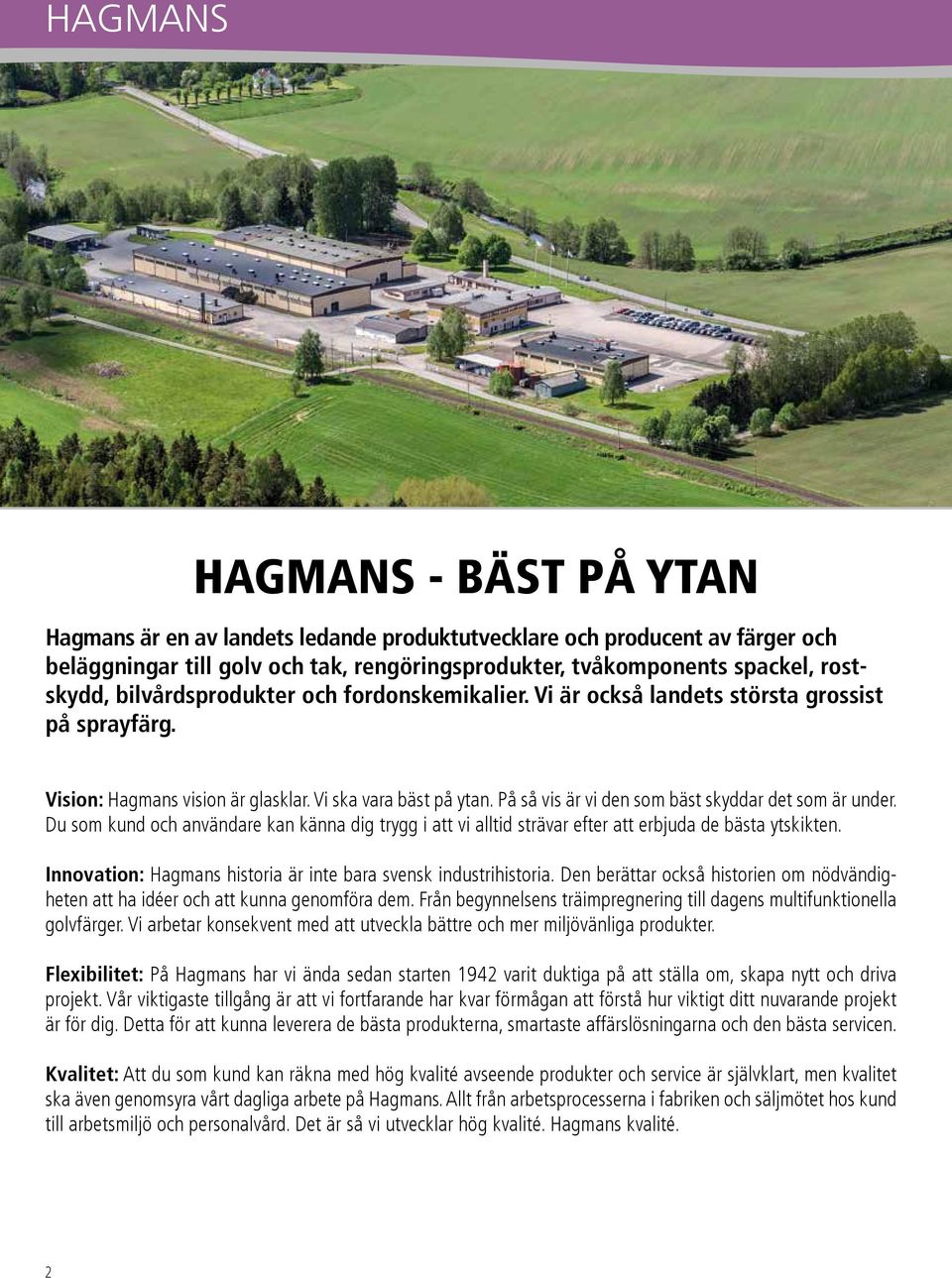 HAGMANS

HAGMANS - BÄST PÅ YTAN

Hagmans är en av landets ledande produktutvecklare och producent av färger och beläggningar till golv och tak, rengöringsprodukter, tvåkomponents spackel, rostskydd, bilvårdsprodukter och fordonskemikalier. Vi är också landets största grossist på sprayfärg.

Vision: Hagmans vision är glasklar. Vi ska vara bäst på ytan. På så vis är vi den som bäst skyddar det som är under. Du som kund och användare kan känna dig trygg i att vi alltid strävar efter att erbjuda de bästa ytskikten.

Innovation: Hagmans historia är inte bara svensk industrihistoria. Den berättar också historien om nödvändigheten att ha idéer och att kunna genomföra dem. Från begynnelsens träimpregnering till dagens multifunktionella golvfärger. Vi arbetar konsekvent med att utveckla bättre och mer miljövänliga produkter.

Flexibilitet: På Hagmans har vi ända sedan starten 1942 varit duktiga på att ställa om, skapa nytt och driva projekt. Vår viktigaste tillgång är att vi fortfarande har kvar förmågan att förstå hur viktigt ditt nuvarande projekt är för dig. Detta för att kunna leverera de bästa produkterna, smartaste affärslösningarna och den bästa servicen.

Kvalitet: Att du som kund kan räkna med hög kvalité avseende produkter och service är självklart, men kvalitet ska även genomsyra vårt dagliga arbete på Hagmans. Allt från arbetsprocesserna i fabriken och säljmötet hos kund till arbetsmiljö och personalvård. Det är så vi utvecklar hög kvalité. Hagmans kvalité.

2